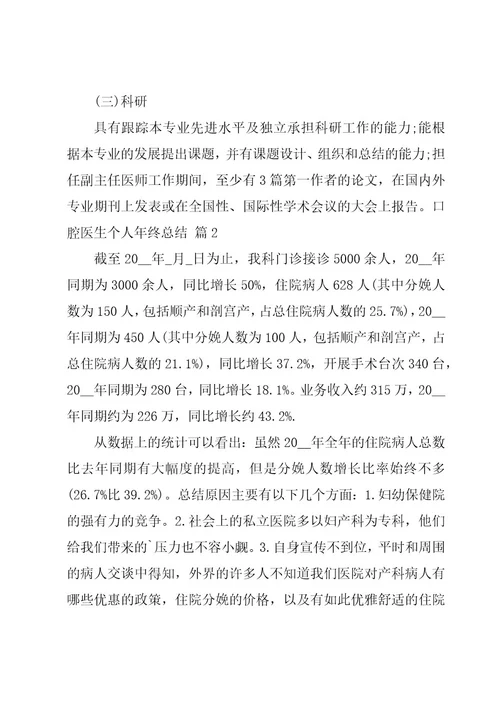 (三)科研

具有跟踪本专业先进水平及独立承担科研工作的能力;能根据本专业的发展提出课题，并有课题设计、组织和总结的能力;担任副主任医师工作期间，至少有3篇第一作者的论文，在国内外专业期刊上发表或在全国性、国际性学术会议的大会上报告。口腔医生个人年终总结 篇2

截至20__年_月_日为止，我科门诊接诊5000余人，20__年同期为3000余人，同比增长50%，住院病人628人(其中分娩人数为150人，包括顺产和剖宫产，占总住院病人数的25.7%)，20__年同期为450人(其中分娩人数为100人，包括顺产和剖宫产，占总住院病人数的21.1%)，同比增长37.2%，开展手术台次340台，20__年同期为280台，同比增长18.1%。业务收入约315万，20__年同期约为226万，同比增长约43.2%.

从数据上的统计可以看出：虽然20__年全年的住院病人总数比去年同期有大幅度的提高，但是分娩人数增长比率始终不多(26.7%比39.2%)。总结原因主要有以下几个方面：1.妇幼保健院的强有力的竞争。2.社会上的私立医院多以妇产科为专科，他们给我们带来的`压力也不容小觑。3.自身宣传不到位，平时和周围的病人交谈中得知，外界的许多人不知道我们医院对产科病人有哪些优惠的政策，住院分娩的价格，以及有如此优雅舒适的住院